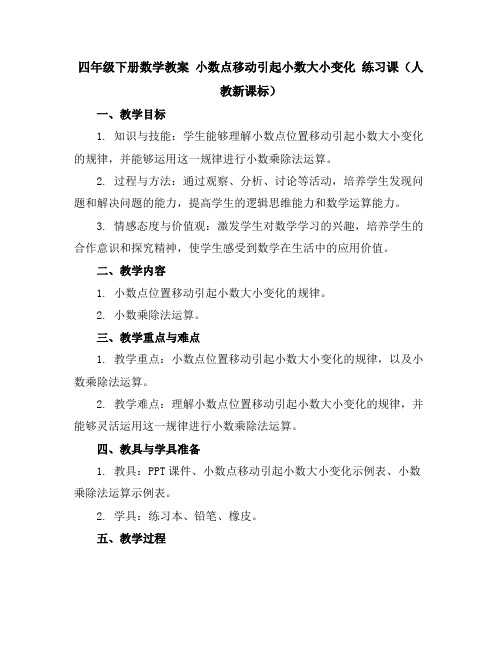 四年级下册数学教案 小数点移动引起小数大小变化 练习课（人教新课标）

一、教学目标

1. 知识与技能：学生能够理解小数点位置移动引起小数大小变化的规律，并能够运用这一规律进行小数乘除法运算。

2. 过程与方法：通过观察、分析、讨论等活动，培养学生发现问题和解决问题的能力，提高学生的逻辑思维能力和数学运算能力。

3. 情感态度与价值观：激发学生对数学学习的兴趣，培养学生的合作意识和探究精神，使学生感受到数学在生活中的应用价值。

二、教学内容

1. 小数点位置移动引起小数大小变化的规律。

2. 小数乘除法运算。

三、教学重点与难点

1. 教学重点：小数点位置移动引起小数大小变化的规律，以及小数乘除法运算。

2. 教学难点：理解小数点位置移动引起小数大小变化的规律，并能够灵活运用这一规律进行小数乘除法运算。

四、教具与学具准备

1. 教具：PPT 课件、小数点移动引起小数大小变化示例表、小数乘除法运算示例表。

2. 学具：练习本、铅笔、橡皮。

五、教学过程